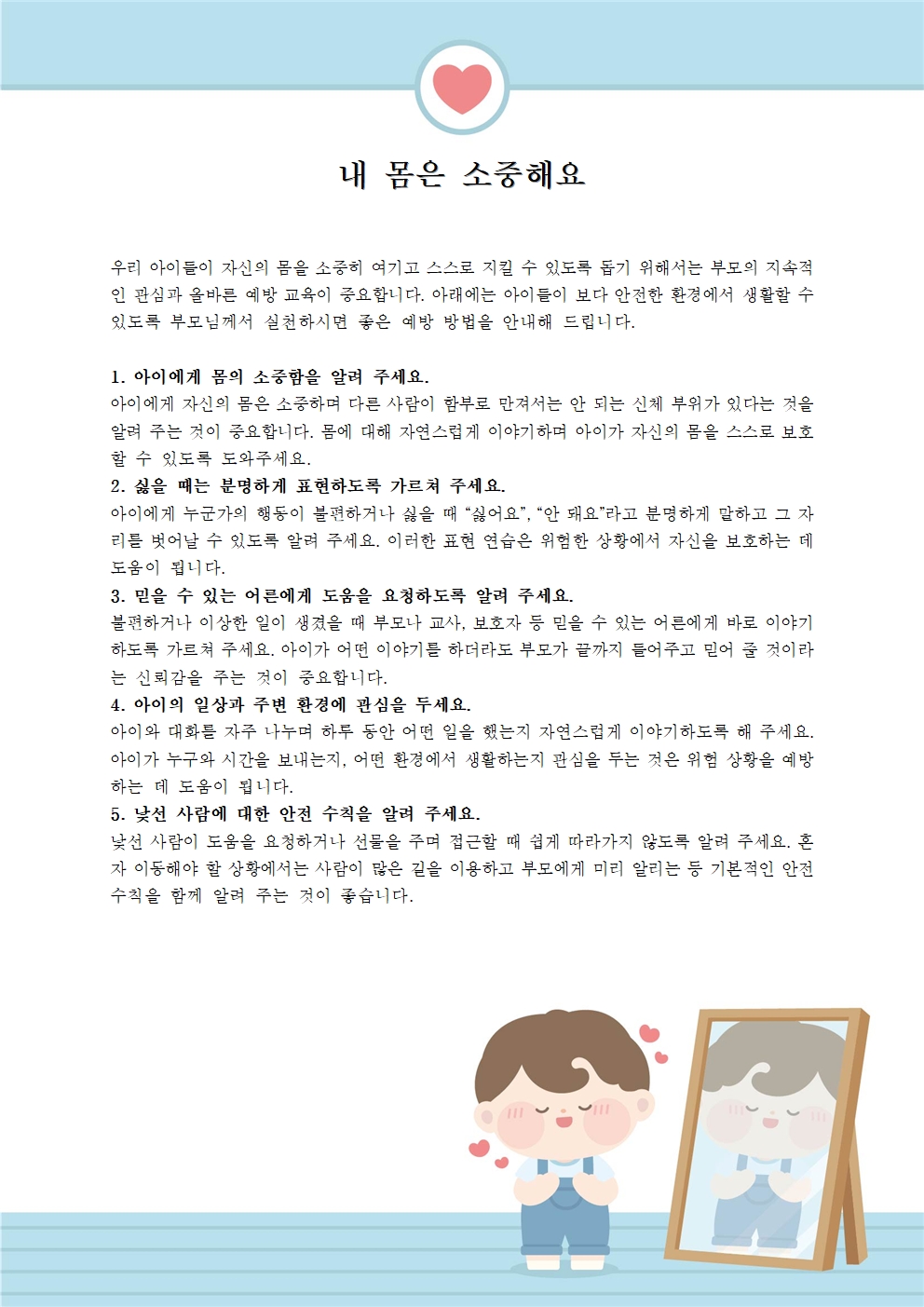 내 몸은 소중해요

우리 아이들이 자신의 몸을 소중히 여기고 스스로 지킬 수 있도록 돕기 위해서는 부모의 지속적인 관심과 올바른 예방 교육이 중요합니다. 아래에는 아이들이 보다 안전한 환경에서 생활할 수 있도록 부모님께서 실천하시면 좋은 예방 방법을 안내해 드립니다.

1. 아이에게 몸의 소중함을 알려 주세요.
아이에게 자신의 몸은 소중하며 다른 사람이 함부로 만져서는 안 되는 신체 부위가 있다는 것을 알려 주는 것이 중요합니다. 몸에 대해 자연스럽게 이야기하며 아이가 자신의 몸을 스스로 보호할 수 있도록 도와주세요.
2. 싫을 때는 분명하게 표현하도록 가르쳐 주세요.
아이에게 누군가의 행동이 불편하거나 싫을 때 “싫어요”, “안 돼요”라고 분명하게 말하고 그 자리를 벗어날 수 있도록 알려 주세요. 이러한 표현 연습은 위험한 상황에서 자신을 보호하는 데 도움이 됩니다.
3. 믿을 수 있는 어른에게 도움을 요청하도록 알려 주세요.
불편하거나 이상한 일이 생겼을 때 부모나 교사, 보호자 등 믿을 수 있는 어른에게 바로 이야기하도록 가르쳐 주세요. 아이가 어떤 이야기를 하더라도 부모가 끝까지 들어주고 믿어 줄 것이라는 신뢰감을 주는 것이 중요합니다.
4. 아이의 일상과 주변 환경에 관심을 두세요.
아이와 대화를 자주 나누며 하루 동안 어떤 일을 했는지 자연스럽게 이야기하도록 해 주세요. 아이가 누구와 시간을 보내는지, 어떤 환경에서 생활하는지 관심을 두는 것은 위험 상황을 예방하는 데 도움이 됩니다.
5. 낯선 사람에 대한 안전 수칙을 알려 주세요.
낯선 사람이 도움을 요청하거나 선물을 주며 접근할 때 쉽게 따라가지 않도록 알려 주세요. 혼자 이동해야 할 상황에서는 사람이 많은 길을 이용하고 부모에게 미리 알리는 등 기본적인 안전 수칙을 함께 알려 주는 것이 좋습니다.